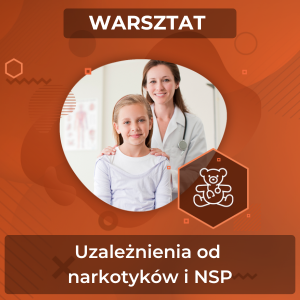 WARSZTAT

Uzależnienia od narkotyków i NSP